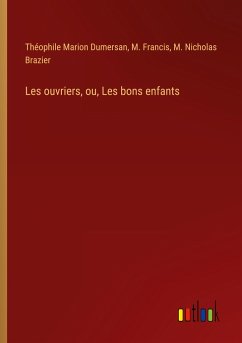 Théophile Marion Dumersan, M. Francis, M. Nicholas Brazier

Les ouvriers, ou, Les bons enfants

outlook